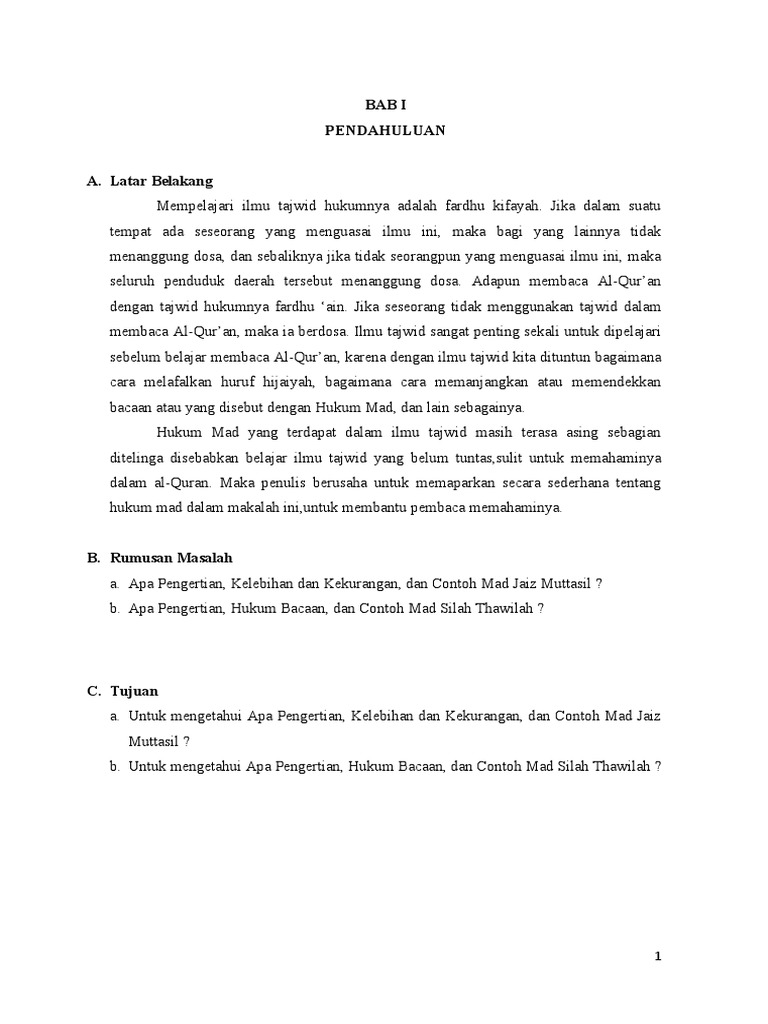 BAB I
PENDAHULUAN

A. Latar Belakang

Mempelajari ilmu tajwid hukumnya adalah fardhu kifayah. Jika dalam suatu tempat ada seseorang yang menguasai ilmu ini, maka bagi yang lainnya tidak menanggung dosa, dan sebaliknya jika tidak seorangpun yang menguasai ilmu ini, maka seluruh penduduk daerah tersebut menanggung dosa. Adapun membaca Al-Qur'an dengan tajwid hukumnya fardhu 'ain. Jika seseorang tidak menggunakan tajwid dalam membaca Al-Qur'an, maka ia berdosa. Ilmu tajwid sangat penting sekali untuk dipelajari sebelum belajar membaca Al-Qur'an, karena dengan ilmu tajwid kita dituntun bagaimana cara melafalkan huruf hijaiyah, bagaimana cara memanjangkan atau memendekkan bacaan atau yang disebut dengan Hukum Mad, dan lain sebagainya.

Hukum Mad yang terdapat dalam ilmu tajwid masih terasa asing sebagian ditelinga disebabkan belajar ilmu tajwid yang belum tuntas,sulit untuk memahaminya dalam al-Quran. Maka penulis berusaha untuk memaparkan secara sederhana tentang hukum mad dalam makalah ini,untuk membantu pembaca memahaminya.

B. Rumusan Masalah

a. Apa Pengertian, Kelebihan dan Kekurangan, dan Contoh Mad Jaiz Muttasil ?
b. Apa Pengertian, Hukum Bacaan, dan Contoh Mad Silah Thawilah ?

C. Tujuan

a. Untuk mengetahui Apa Pengertian, Kelebihan dan Kekurangan, dan Contoh Mad Jaiz Muttasil ?
b. Untuk mengetahui Apa Pengertian, Hukum Bacaan, dan Contoh Mad Silah Thawilah ?

1